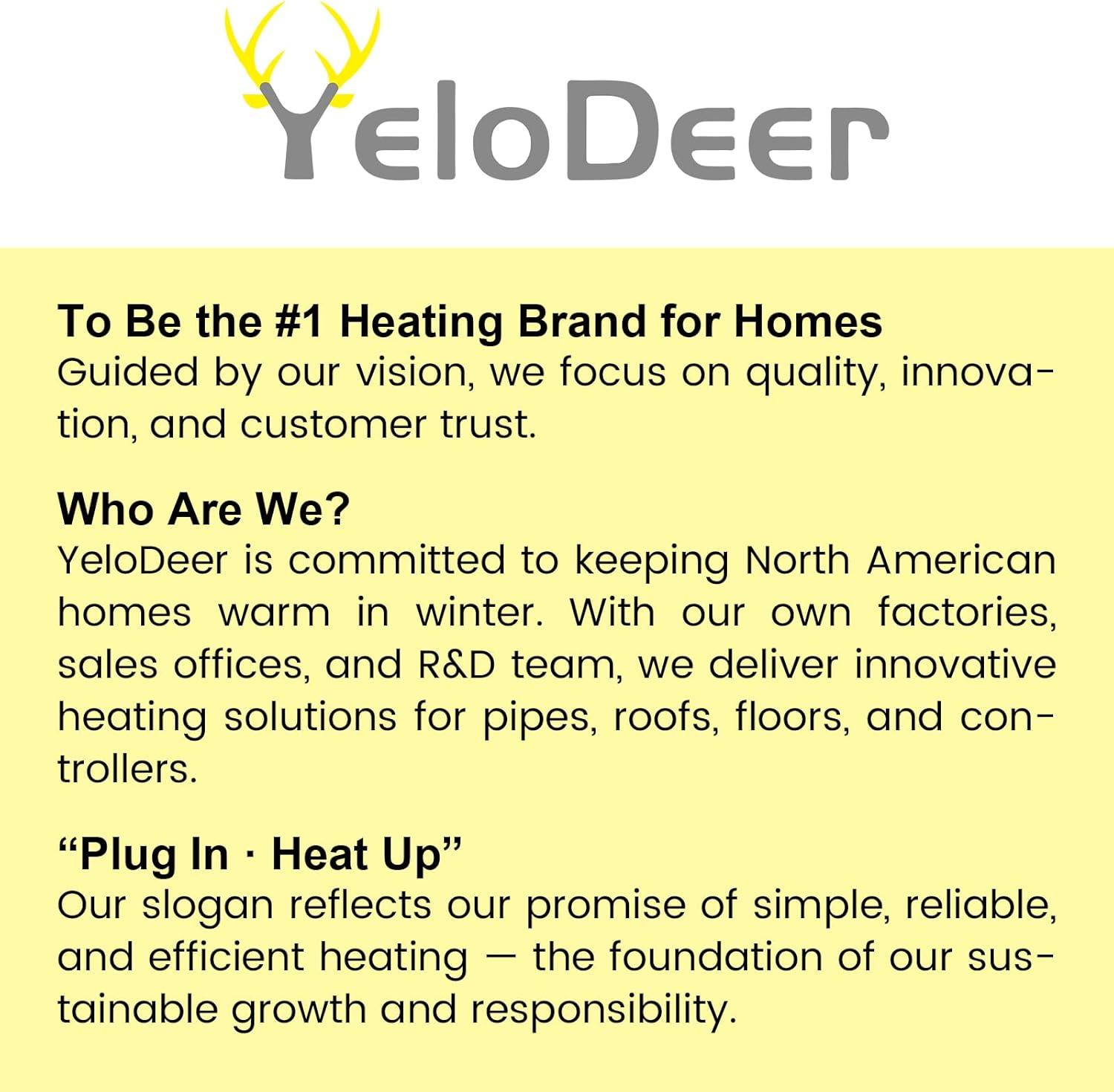 YeloDeer

To Be the #1 Heating Brand for Homes
Guided by our vision, we focus on quality, innovation, and customer trust.

Who Are We?
YeloDeer is committed to keeping North American homes warm in winter. With our own factories, sales offices, and R&D team, we deliver innovative heating solutions for pipes, roofs, floors, and controllers.

"Plug In · Heat Up"
Our slogan reflects our promise of simple, reliable, and efficient heating — the foundation of our sustainable growth and responsibility.